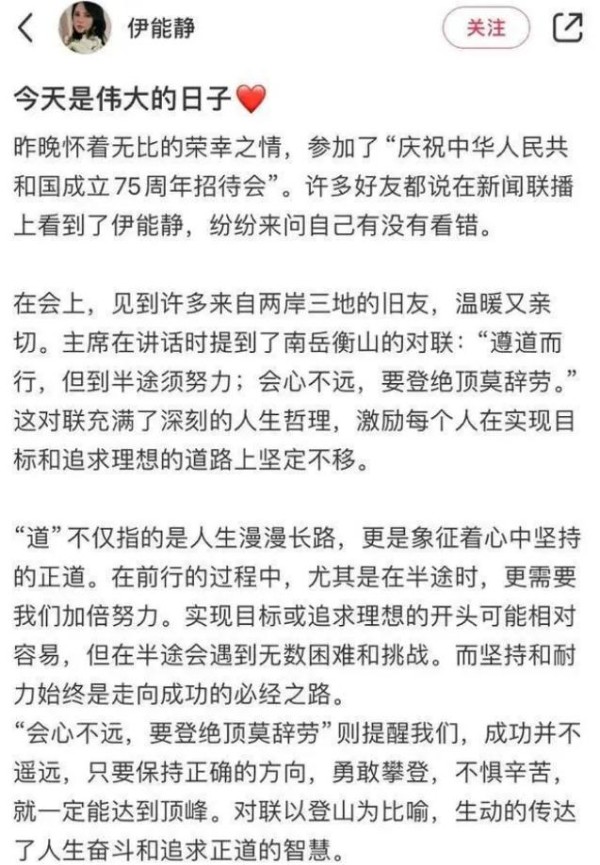 伊能静

关注

今天是伟大的日子❤️

昨晚怀着无比的荣幸之情，参加了“庆祝中华人民共和国成立75周年招待会”。许多好友都说在新闻联播上看到了伊能静，纷纷来问自己有没有看错。

在会上，见到许多来自两岸三地的旧友，温暖又亲切。主席在讲话时提到了南岳衡山的对联：“遵道而行，但到半途须努力；会心不远，要登绝顶莫辞劳。”这对联充满了深刻的人生哲理，激励每个人在实现目标和追求理想的道路上坚定不移。

“道”不仅指的是人生漫漫长路，更是象征着心中坚持的正道。在前行的过程中，尤其是在半途时，更需要我们加倍努力。实现目标或追求理想的开头可能相对容易，但在半途会遇到无数困难和挑战。而坚持和耐力始终是走向成功的必经之路。
“会心不远，要登绝顶莫辞劳”则提醒我们，成功并不遥远，只要保持正确的方向，勇敢攀登，不惧辛苦，就一定能达到顶峰。对联以登山为比喻，生动的传达了人生奋斗和追求正道的智慧。